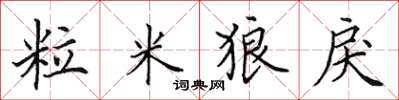 粒米狼戾

词典网